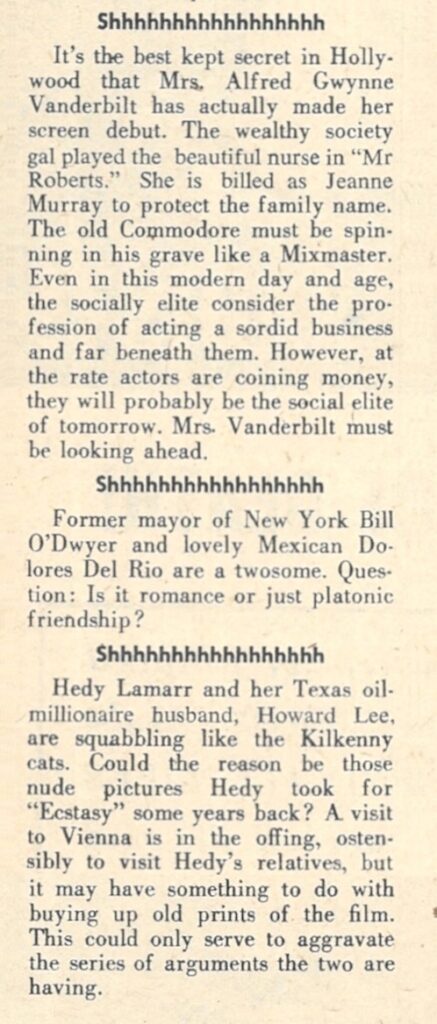 Shhhhhhhhhhhhhhhhh

It's the best kept secret in Hollywood that Mrs. Alfred Gwynne Vanderbilt has actually made her screen debut. The wealthy society gal played the beautiful nurse in "Mr Roberts." She is billed as Jeanne Murray to protect the family name. The old Commodore must be spinning in his grave like a Mixmaster. Even in this modern day and age, the socially elite consider the profession of acting a sordid business and far beneath them. However, at the rate actors are coining money, they will probably be the social elite of tomorrow. Mrs. Vanderbilt must be looking ahead.

Shhhhhhhhhhhhhhhhh

Former mayor of New York Bill O'Dwyer and lovely Mexican Dolores Del Rio are a twosome. Question: Is it romance or just platonic friendship?

Shhhhhhhhhhhhhhhhh

Hedy Lamarr and her Texas oil-millionaire husband, Howard Lee, are squabbling like the Kilkenny cats. Could the reason be those nude pictures Hedy took for "Ecstasy" some years back? A visit to Vienna is in the offing, ostensibly to visit Hedy's relatives, but it may have something to do with buying up old prints of the film. This could only serve to aggravate the series of arguments the two are having.